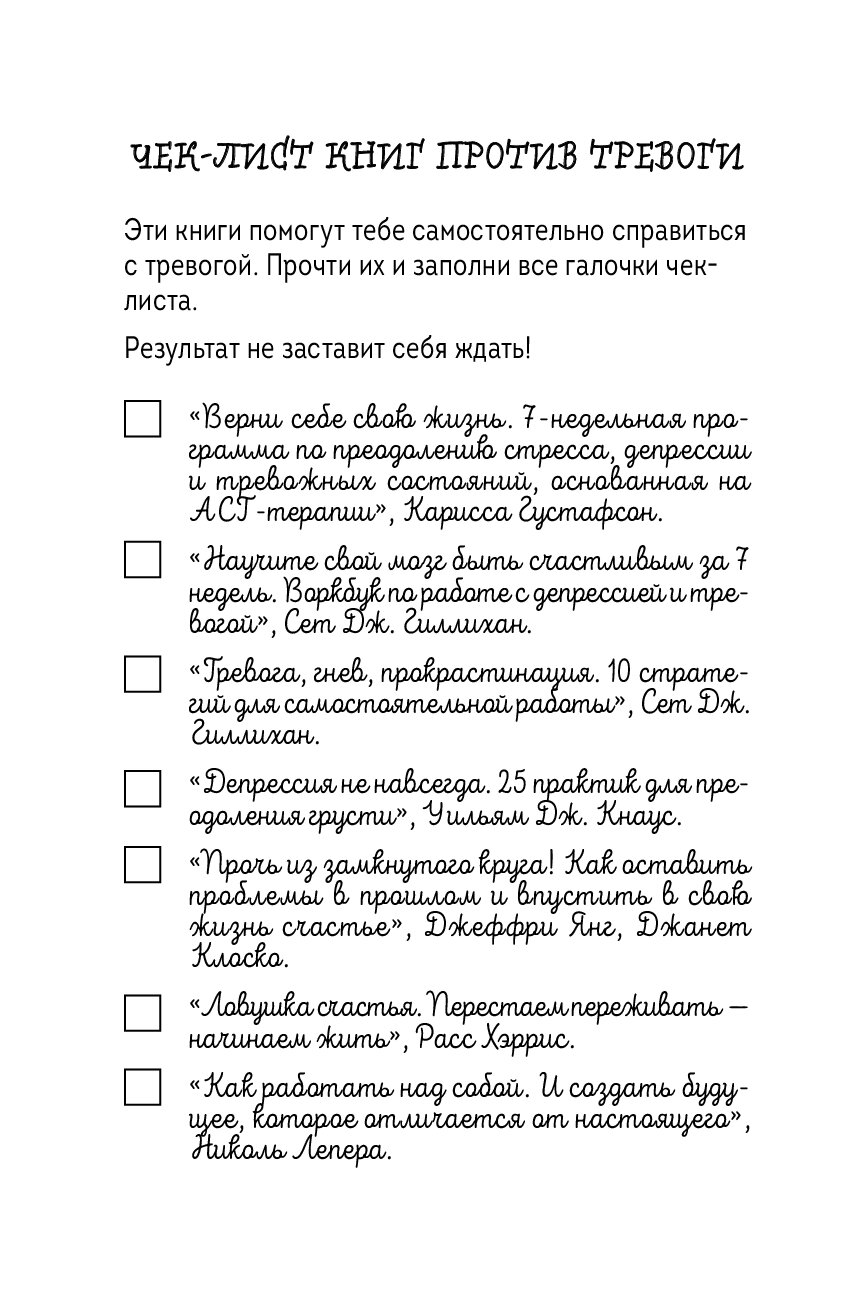 ЧЕК-ЛИСТ КНИГ ПРОТИВ ТРЕВОГИ

Эти книги помогут тебе самостоятельно справиться с тревогой. Прочти их и заполни все галочки чек-листа.

Результат не заставит себя ждать!

«Верни себе свою жизнь. 7-недельная программа по преодолению стресса, депрессии и тревожных состояний, основанная на АСТ-терапии», Карисса Густафсон.

«Научите свой мозг быть счастливым за 7 недель. Воркбук по работе с депрессией и тревогой», Сет Дж. Гиллихан.

«Тревога, гнев, прокрастинация. 10 стратегий для самостоятельной работы», Сет Дж. Гиллихан.

«Депрессия не навсегда. 25 практик для преодоления грусти», Уильям Дж. Кнаус.

«Прочь из замкнутого круга! Как оставить проблемы в прошлом и впустить в свою жизнь счастье», Джеффри Янг, Джанет Клоско.

«Ловушка счастья. Перестаем переживать — начинаем жить», Расс Хэррис.

«Как работать над собой. И создать будущее, которое отличается от настоящего», Николь Лепера.